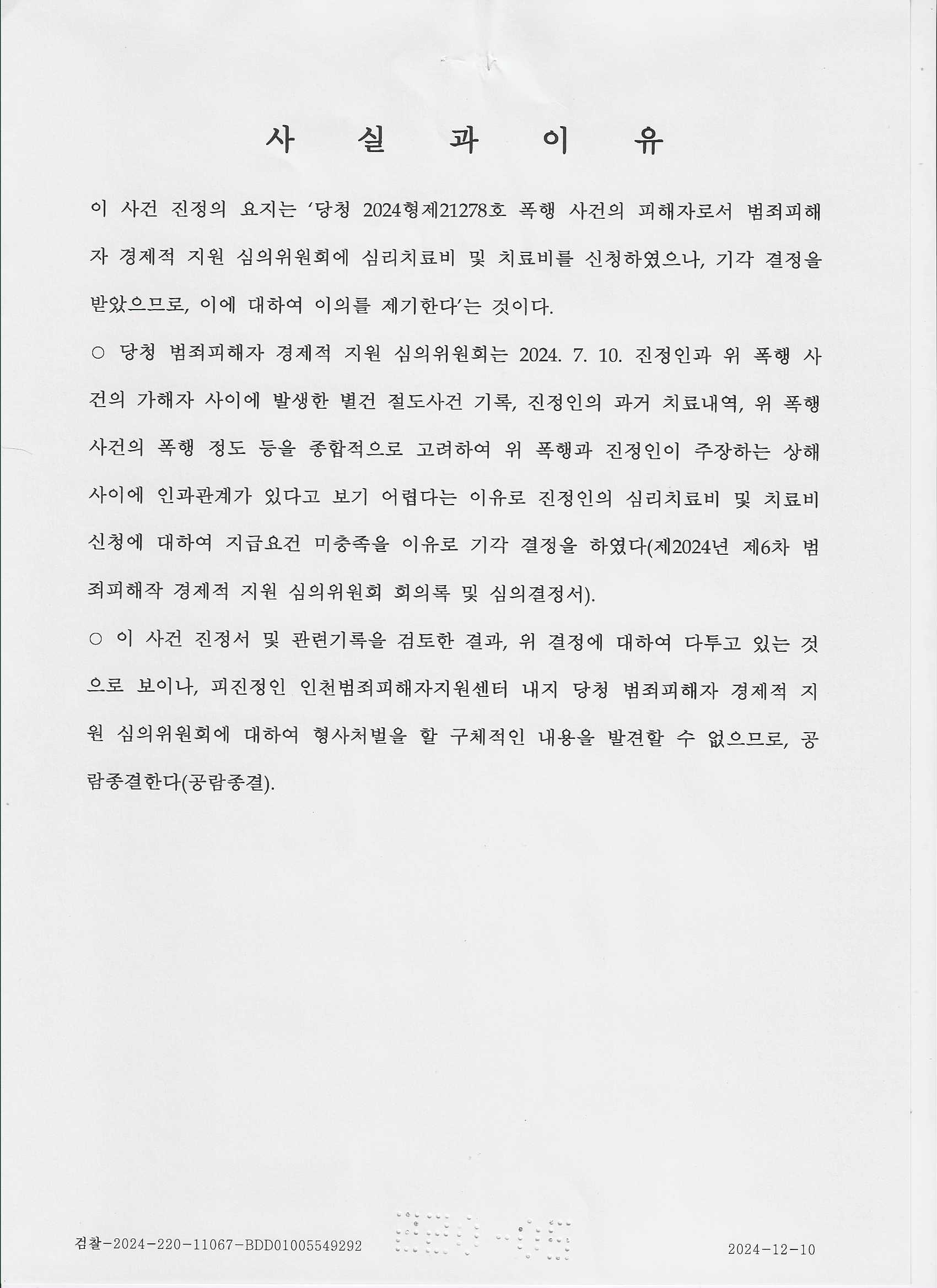 사 실 과 이 유

이 사건 진정의 요지는 '당청 2024형제21278호 폭행 사건의 피해자로서 범죄피해자 경제적 지원 심의위원회에 심리치료비 및 치료비를 신청하였으나, 기각 결정을 받았으므로, 이에 대하여 이의를 제기한다'는 것이다.

○ 당청 범죄피해자 경제적 지원 심의위원회는 2024. 7. 10. 진정인과 위 폭행 사건의 가해자 사이에 발생한 별건 절도사건 기록, 진정인의 과거 치료내역, 위 폭행 사건의 폭행 정도 등을 종합적으로 고려하여 위 폭행과 진정인이 주장하는 상해 사이에 인과관계가 있다고 보기 어렵다는 이유로 진정인의 심리치료비 및 치료비 신청에 대하여 지급요건 미충족을 이유로 기각 결정을 하였다(제2024년 제6차 범죄피해작 경제적 지원 심의위원회 회의록 및 심의결정서).

○ 이 사건 진정서 및 관련기록을 검토한 결과, 위 결정에 대하여 다투고 있는 것으로 보이나, 피진정인 인천범죄피해자지원센터 내지 당청 범죄피해자 경제적 지원 심의위원회에 대하여 형사처벌을 할 구체적인 내용을 발견할 수 없으므로, 공람종결한다(공람종결).

검찰-2024-220-11067-BDD01005549292

2024-12-10